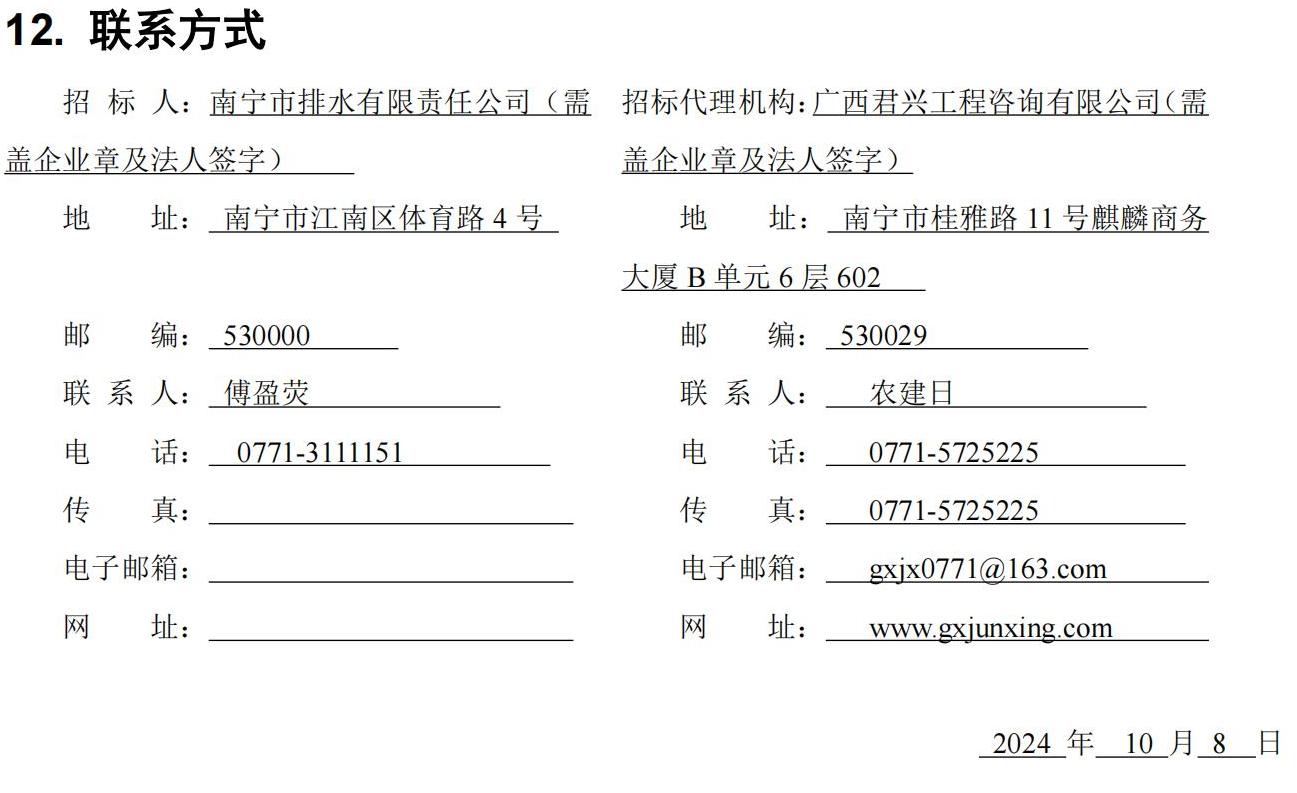 12. 联系方式

招 标 人：南宁市排水有限责任公司（需盖企业章及法人签字）

地 址：南宁市江南区体育路 4 号

邮 编：530000

联 系 人：傅盈荧

电 话：0771-3111151

传 真：

电子邮箱：

网 址：

招标代理机构：广西君兴工程咨询有限公司（需盖企业章及法人签字）

地 址：南宁市桂雅路 11 号麒麟商务大厦 B 单元 6 层 602

邮 编：530029

联 系 人：农建日

电 话：0771-5725225

传 真：0771-5725225

电子邮箱：gxjx0771@163.com

网 址：www.gxjunxing.com

2024 年 10 月 8 日